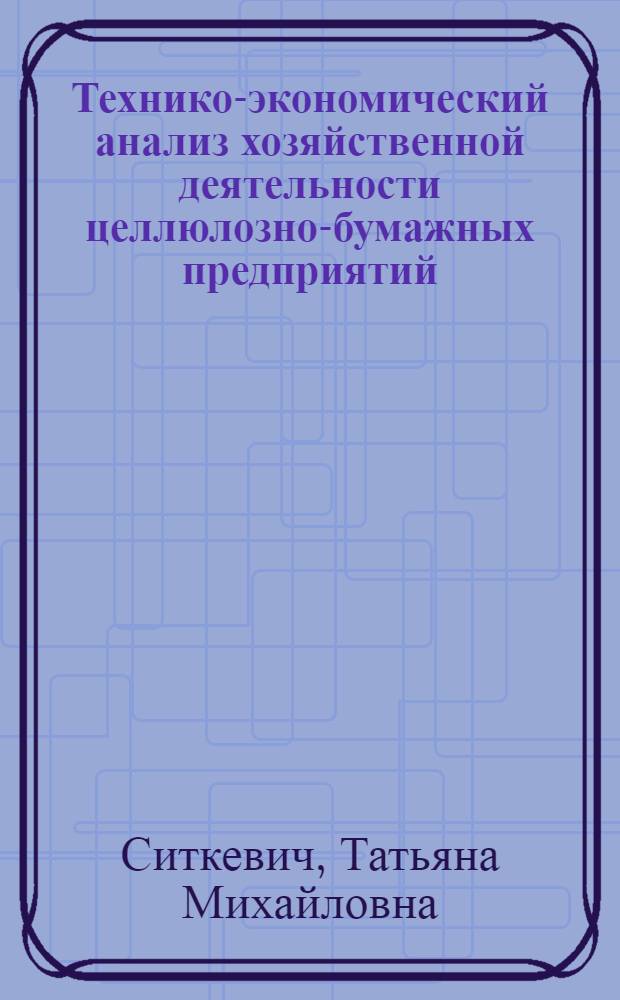 Технико-экономический анализ хозяйственной деятельности целлюлозно-бумажных предприятий

Ситкевич, Татьяна Михайловна